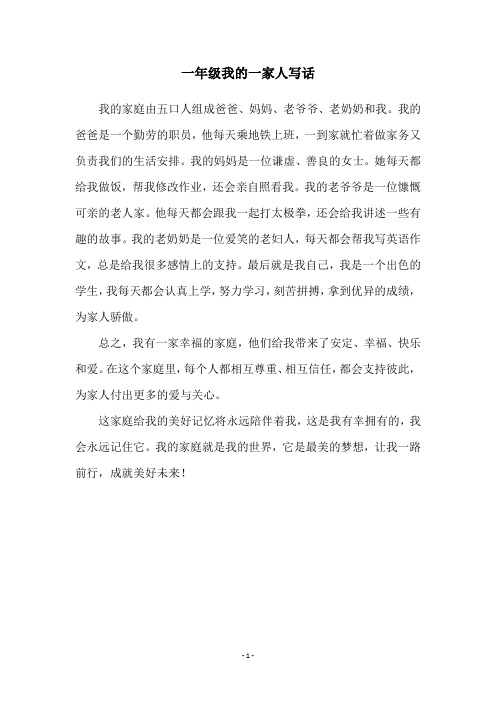 一年级我的一家人写话

我的家庭由五口人组成爸爸、妈妈、老爷爷、老奶奶和我。我的爸爸是一个勤劳的职员，他每天乘地铁上班，一到家就忙着做家务又负责我们的生活安排。我的妈妈是一位谦虚、善良的女士。她每天都给我做饭，帮我修改作业，还会亲自照看我。我的老爷爷是一位慷慨可亲的老人家。他每天都会跟我一起打太极拳，还会给我讲述一些有趣的故事。我的老奶奶是一位爱笑的老妇人，每天都会帮我写英语作文，总是给我很多感情上的支持。最后就是我自己，我是一个出色的学生，我每天都会认真上学，努力学习，刻苦拼搏，拿到优异的成绩，为家人骄傲。

总之，我有一家幸福的家庭，他们给我带来了安定、幸福、快乐和爱。在这个家庭里，每个人都相互尊重、相互信任，都会支持彼此，为家人付出更多的爱与关心。

这家庭给我的美好记忆将永远陪伴着我，这是我有幸拥有的，我会永远记住它。我的家庭就是我的世界，它是最美的梦想，让我一路前行，成就美好未来！

- 1 -